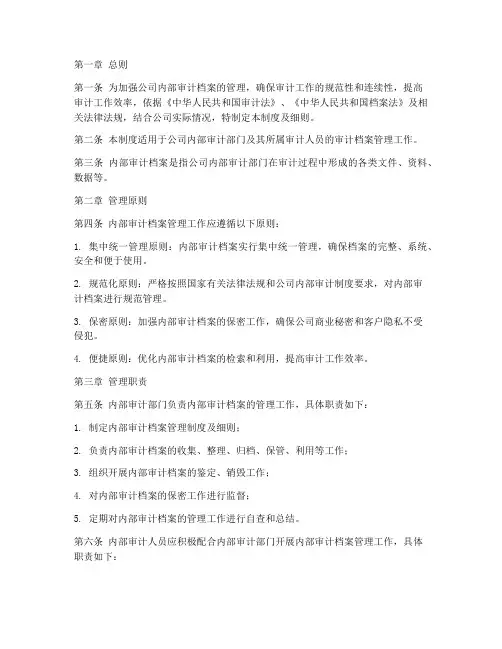 第一章 总则

第一条 为加强公司内部审计档案的管理，确保审计工作的规范性和连续性，提高审计工作效率，依据《中华人民共和国审计法》、《中华人民共和国档案法》及相关法律法规，结合公司实际情况，特制定本制度及细则。

第二条 本制度适用于公司内部审计部门及其所属审计人员的审计档案管理工作。

第三条 内部审计档案是指公司内部审计部门在审计过程中形成的各类文件、资料、数据等。

第二章 管理原则

第四条 内部审计档案管理工作应遵循以下原则：

1. 集中统一管理原则：内部审计档案实行集中统一管理，确保档案的完整、系统、安全和便于使用。

2. 规范化原则：严格按照国家有关法律法规和公司内部审计制度要求，对内部审计档案进行规范管理。

3. 保密原则：加强内部审计档案的保密工作，确保公司商业秘密和客户隐私不受侵犯。

4. 便捷原则：优化内部审计档案的检索和利用，提高审计工作效率。

第三章 管理职责

第五条 内部审计部门负责内部审计档案的管理工作，具体职责如下：

1. 制定内部审计档案管理制度及细则；

2. 负责内部审计档案的收集、整理、归档、保管、利用等工作；

3. 组织开展内部审计档案的鉴定、销毁工作；

4. 对内部审计档案的保密工作进行监督；

5. 定期对内部审计档案的管理工作进行自查和总结。

第六条 内部审计人员应积极配合内部审计部门开展内部审计档案管理工作，具体职责如下：